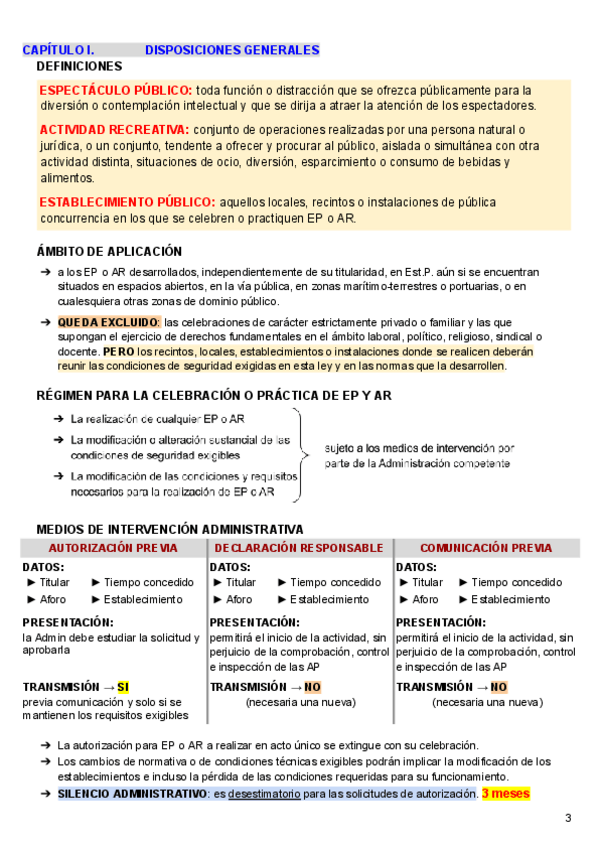 CAPÍTULO I. DISPOSICIONES GENERALES
DEFINICIONES

ESPECTÁCULO PÚBLICO: toda función o distracción que se ofrezca públicamente para la diversión o contemplación intelectual y que se dirija a atraer la atención de los espectadores.

ACTIVIDAD RECREATIVA: conjunto de operaciones realizadas por una persona natural o jurídica, o un conjunto, tendente a ofrecer y procurar al público, aislada o simultánea con otra actividad distinta, situaciones de ocio, diversión, esparcimiento o consumo de bebidas y alimentos.

ESTABLECIMIENTO PÚBLICO: aquellos locales, recintos o instalaciones de pública concurrencia en los que se celebren o practiquen EP o AR.

ÁMBITO DE APLICACIÓN

➔ a los EP o AR desarrollados, independientemente de su titularidad, en Est.P. aún si se encuentran situados en espacios abiertos, en la vía pública, en zonas marítimo-terrestres o portuarias, o en cualesquiera otras zonas de dominio público.

➔ QUEDA EXCLUIDO: las celebraciones de carácter estrictamente privado o familiar y las que supongan el ejercicio de derechos fundamentales en el ámbito laboral, político, religioso, sindical o docente. PERO los recintos, locales, establecimientos o instalaciones donde se realicen deberán reunir las condiciones de seguridad exigidas en esta ley y en las normas que la desarrollen.

RÉGIMEN PARA LA CELEBRACIÓN O PRÁCTICA DE EP Y AR

➔ La realización de cualquier EP o AR
➔ La modificación o alteración sustancial de las condiciones de seguridad exigibles
➔ La modificación de las condiciones y requisitos necesarios para la realización de EP o AR

sujeto a los medios de intervención por parte de la Administración competente

MEDIOS DE INTERVENCIÓN ADMINISTRATIVA

| AUTORIZACIÓN PREVIA | DECLARACIÓN RESPONSABLE | COMUNICACIÓN PREVIA |
|---|---|---|
| DATOS: ► Titular ► Tiempo concedido ► Aforo ► Establecimiento | DATOS: ► Titular ► Tiempo concedido ► Aforo ► Establecimiento | DATOS: ► Titular ► Tiempo concedido ► Aforo ► Establecimiento |
| PRESENTACIÓN: la Admin debe estudiar la solicitud y aprobarla | PRESENTACIÓN: permitirá el inicio de la actividad, sin perjuicio de la comprobación, control e inspección de las AP | PRESENTACIÓN: permitirá el inicio de la actividad, sin perjuicio de la comprobación, control e inspección de las AP |
| TRANSMISIÓN → SI previa comunicación y solo si se mantienen los requisitos exigibles | TRANSMISIÓN → NO (necesaria una nueva) | TRANSMISIÓN → NO (necesaria una nueva) |

➔ La autorización para EP o AR a realizar en acto único se extingue con su celebración.
➔ Los cambios de normativa o de condiciones técnicas exigibles podrán implicar la modificación de los establecimientos e incluso la pérdida de las condiciones requeridas para su funcionamiento.
➔ SILENCIO ADMINISTRATIVO: es desestimatorio para las solicitudes de autorización. 3 meses

3